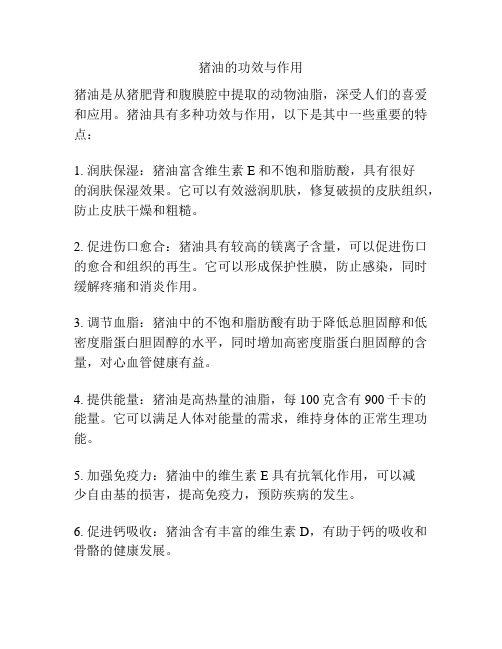 猪油的功效与作用

猪油是从猪肥背和腹膜腔中提取的动物油脂，深受人们的喜爱和应用。猪油具有多种功效与作用，以下是其中一些重要的特点：

1. 润肤保湿：猪油富含维生素 E 和不饱和脂肪酸，具有很好的润肤保湿效果。它可以有效滋润肌肤，修复破损的皮肤组织，防止皮肤干燥和粗糙。

2. 促进伤口愈合：猪油具有较高的镁离子含量，可以促进伤口的愈合和组织的再生。它可以形成保护性膜，防止感染，同时缓解疼痛和消炎作用。

3. 调节血脂：猪油中的不饱和脂肪酸有助于降低总胆固醇和低密度脂蛋白胆固醇的水平，同时增加高密度脂蛋白胆固醇的含量，对心血管健康有益。

4. 提供能量：猪油是高热量的油脂，每 100 克含有 900 千卡的能量。它可以满足人体对能量的需求，维持身体的正常生理功能。

5. 加强免疫力：猪油中的维生素 E 具有抗氧化作用，可以减少自由基的损害，提高免疫力，预防疾病的发生。

6. 促进钙吸收：猪油含有丰富的维生素 D，有助于钙的吸收和骨骼的健康发展。